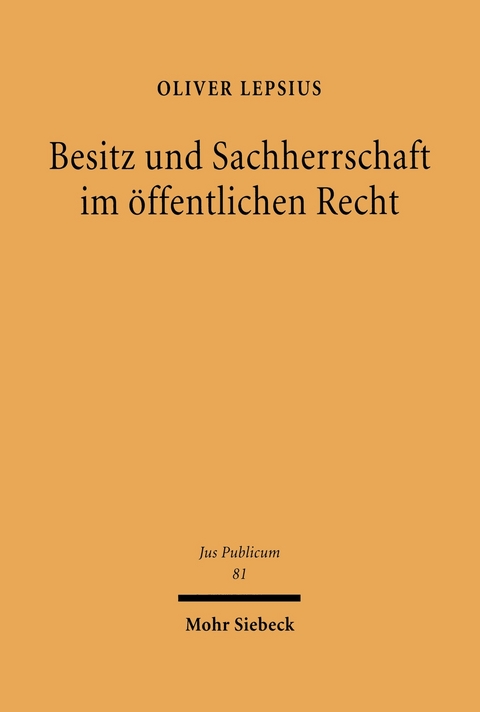 OLIVER LEPSIUS

Besitz und Sachherrschaft im öffentlichen Recht

Jus Publicum
81

Mohr Siebeck